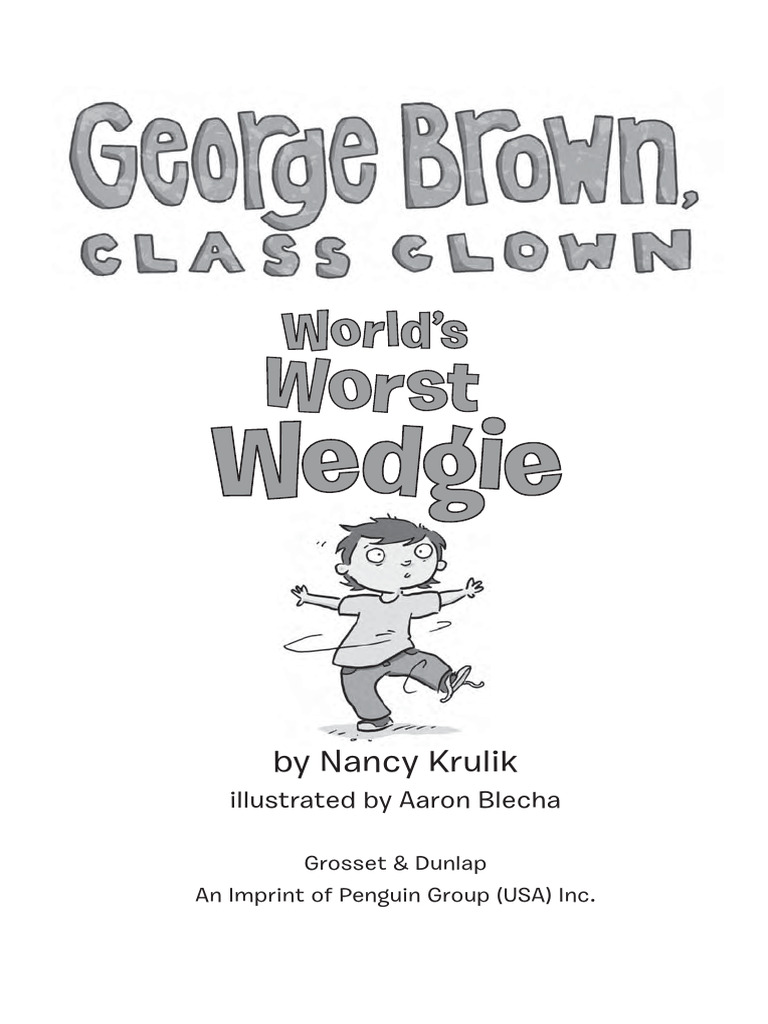 George Brown,
CLASS CLOWN

World's Worst Wedgie

by Nancy Krulik
illustrated by Aaron Blecha

Grosset & Dunlap
An Imprint of Penguin Group (USA) Inc.